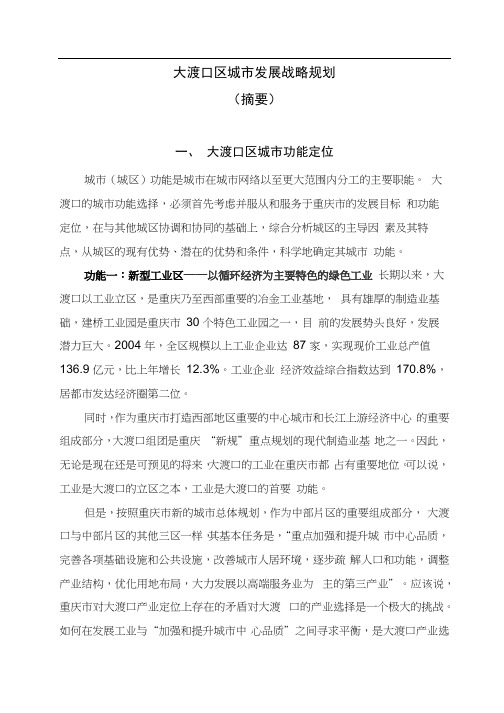 大渡口区城市发展战略规划

（摘要）

一、 大渡口区城市功能定位

城市（城区）功能是城市在城市网络以至更大范围内分工的主要职能。 大渡口的城市功能选择，必须首先考虑并服从和服务于重庆市的发展目标 和功能定位，在与其他城区协调和协同的基础上，综合分析城区的主导因 素及其特点，从城区的现有优势、潜在的优势和条件，科学地确定其城市 功能。

功能一：新型工业区——以循环经济为主要特色的绿色工业 长期以来，大渡口以工业立区，是重庆乃至西部重要的冶金工业基地， 具有雄厚的制造业基础，建桥工业园是重庆市 30 个特色工业园之一，目 前的发展势头良好，发展潜力巨大。2004 年，全区规模以上工业企业达 87 家，实现现价工业总产值 136.9 亿元，比上年增长 12.3%。工业企业 经济效益综合指数达到 170.8%，居都市发达经济圈第二位。

同时，作为重庆市打造西部地区重要的中心城市和长江上游经济中心 的重要组成部分，大渡口组团是重庆 “新规”重点规划的现代制造业基 地之一。因此，无论是现在还是可预见的将来，大渡口的工业在重庆市都 占有重要地位。可以说，工业是大渡口的立区之本，工业是大渡口的首要 功能。

但是，按照重庆市新的城市总体规划，作为中部片区的重要组成部分， 大渡口与中部片区的其他三区一样，其基本任务是，“重点加强和提升城 市中心品质，完善各项基础设施和公共设施，改善城市人居环境，逐步疏 解人口和功能，调整产业结构，优化用地布局，大力发展以高端服务业为 主的第三产业”。应该说，重庆市对大渡口产业定位上存在的矛盾对大渡 口的产业选择是一个极大的挑战。如何在发展工业与“加强和提升城市中 心品质”之间寻求平衡，是大渡口产业选